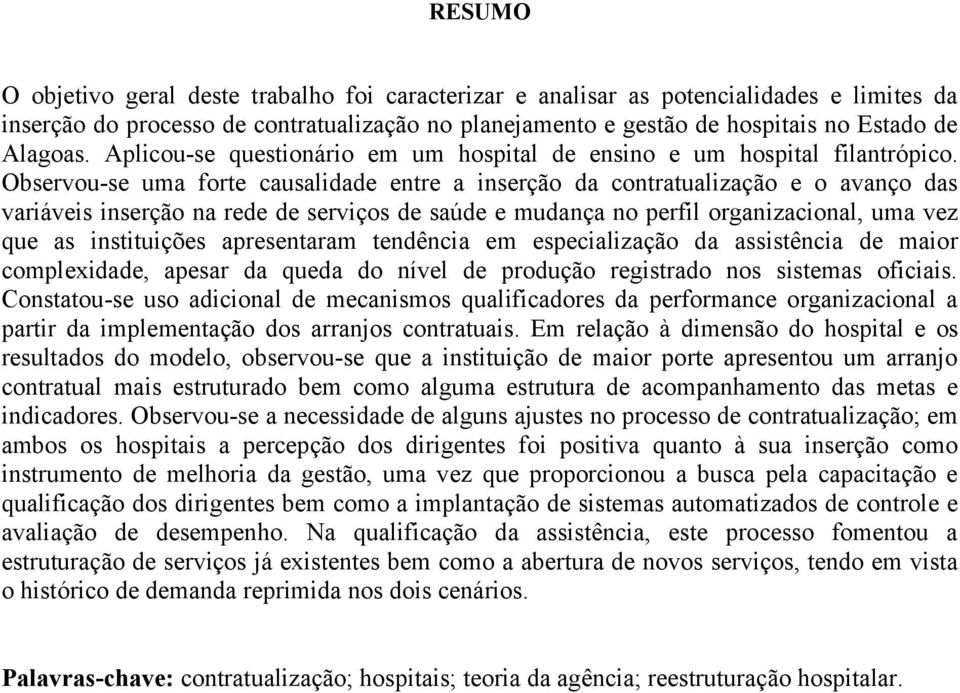 RESUMO

O objetivo geral deste trabalho foi caracterizar e analisar as potencialidades e limites da inserção do processo de contratualização no planejamento e gestão de hospitais no Estado de Alagoas. Aplicou-se questionário em um hospital de ensino e um hospital filantrópico. Observou-se uma forte causalidade entre a inserção da contratualização e o avanço das variáveis inserção na rede de serviços de saúde e mudança no perfil organizacional, uma vez que as instituições apresentaram tendência em especialização da assistência de maior complexidade, apesar da queda do nível de produção registrado nos sistemas oficiais. Constatou-se uso adicional de mecanismos qualificadores da performance organizacional a partir da implementação dos arranjos contratuais. Em relação à dimensão do hospital e os resultados do modelo, observou-se que a instituição de maior porte apresentou um arranjo contratual mais estruturado bem como alguma estrutura de acompanhamento das metas e indicadores. Observou-se a necessidade de alguns ajustes no processo de contratualização; em ambos os hospitais a percepção dos dirigentes foi positiva quanto à sua inserção como instrumento de melhoria da gestão, uma vez que proporcionou a busca pela capacitação e qualificação dos dirigentes bem como a implantação de sistemas automatizados de controle e avaliação de desempenho. Na qualificação da assistência, este processo fomentou a estruturação de serviços já existentes bem como a abertura de novos serviços, tendo em vista o histórico de demanda reprimida nos dois cenários.

Palavras-chave: contratualização; hospitais; teoria da agência; reestruturação hospitalar.